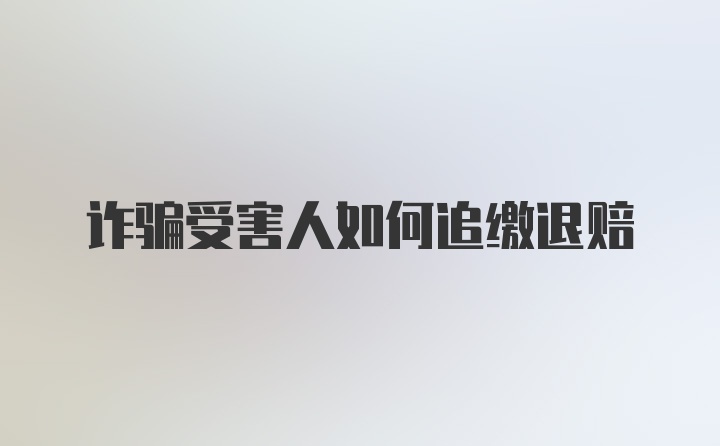 诈骗受害人如何追缴退赔